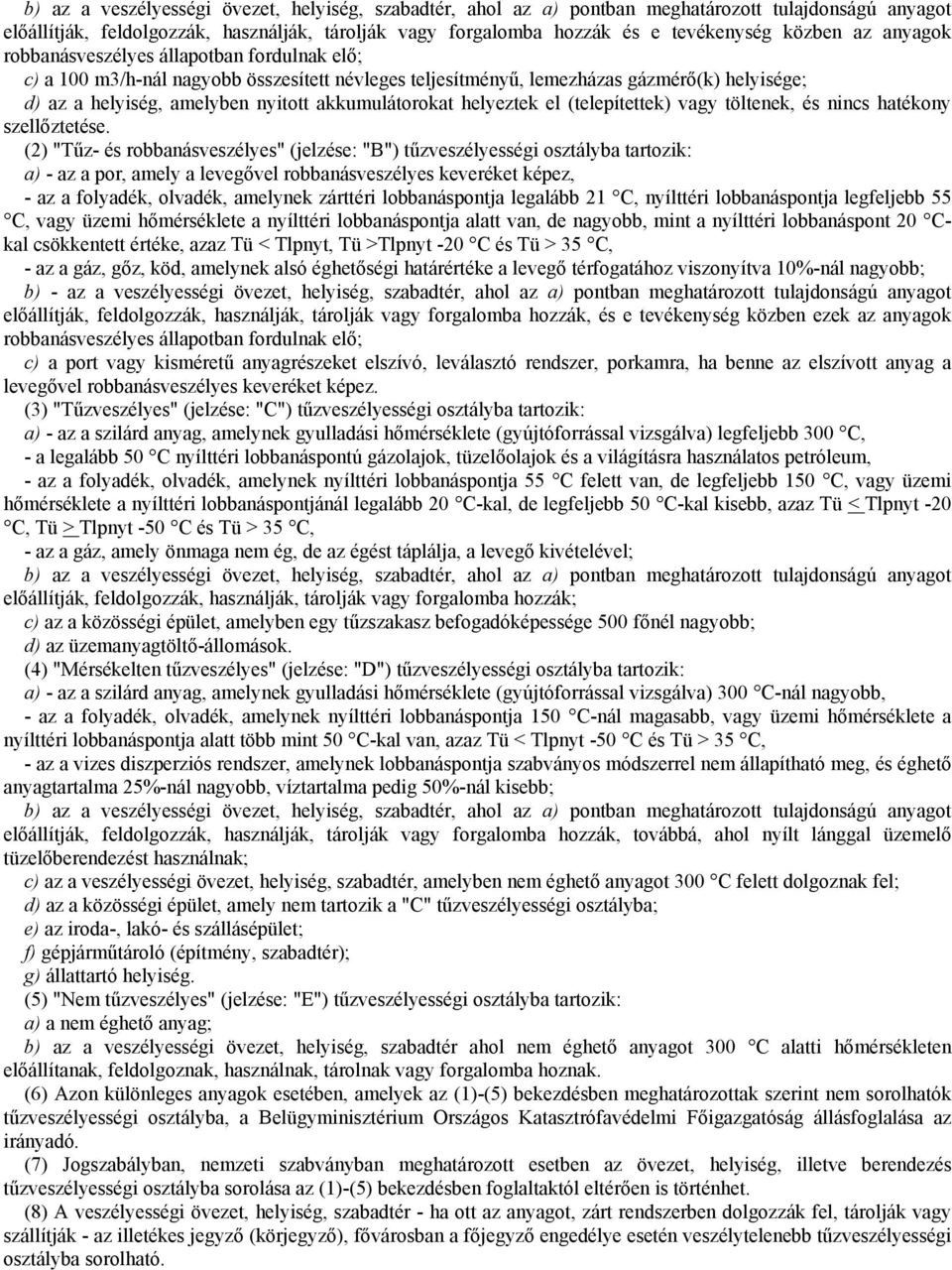 b) az a veszélyességi övezet, helyiség, szabadtér, ahol az a) pontban meghatározott tulajdonságú anyagot előállítják, feldolgozzák, használják, tárolják vagy forgalomba hozzák és e tevékenység közben az anyagok robbanásveszélyes állapotban fordulnak elő;

c) a 100 m3/h-nál nagyobb összesített névleges teljesítményű, lemezházas gázmérő(k) helyisége;

d) az a helyiség, amelyben nyitott akkumulátorokat helyeztek el (telepítettek) vagy töltenek, és nincs hatékony szellőztetése.

(2) "Tűz- és robbanásveszélyes" (jelzése: "B") tűzveszélyességi osztályba tartozik:

a) - az a por, amely a levegővel robbanásveszélyes keveréket képez,

- az a folyadék, olvadék, amelynek zárttéri lobbanáspontja legalább 21 °C, nyílttéri lobbanáspontja legfeljebb 55 °C, vagy üzemi hőmérséklete a nyílttéri lobbanáspontja alatt van, de nagyobb, mint a nyílttéri lobbanáspont 20 °C-kal csökkentett értéke, azaz Tü < Tlpnyt, Tü >Tlpnyt -20 °C és Tü > 35 °C,

- az a gáz, gőz, köd, amelynek alsó éghetőségi határértéke a levegő térfogatához viszonyítva 10%-nál nagyobb;

b) - az a veszélyességi övezet, helyiség, szabadtér, ahol az a) pontban meghatározott tulajdonságú anyagot előállítják, feldolgozzák, használják, tárolják vagy forgalomba hozzák, és e tevékenység közben ezek az anyagok robbanásveszélyes állapotban fordulnak elő;

c) a port vagy kisméretű anyagrészeket elszívó, leválasztó rendszer, porkamra, ha benne az elszívott anyag a levegővel robbanásveszélyes keveréket képez.

(3) "Tűzveszélyes" (jelzése: "C") tűzveszélyességi osztályba tartozik:

a) - az a szilárd anyag, amelynek gyulladási hőmérséklete (gyújtóforrással vizsgálva) legfeljebb 300 °C,

- a legalább 50 °C nyílttéri lobbanáspontú gázolajok, tüzelőolajok és a világításra használatos petróleum,

- az a folyadék, olvadék, amelynek nyílttéri lobbanáspontja 55 °C felett van, de legfeljebb 150 °C, vagy üzemi hőmérséklete a nyílttéri lobbanáspontjánál legalább 20 °C-kal, de legfeljebb 50 °C-kal kisebb, azaz Tü < Tlpnyt -20 °C, Tü > Tlpnyt -50 °C és Tü > 35 °C,

- az a gáz, amely önmaga nem ég, de az égést táplálja, a levegő kivételével;

b) az a veszélyességi övezet, helyiség, szabadtér, ahol az a) pontban meghatározott tulajdonságú anyagot előállítják, feldolgozzák, használják, tárolják vagy forgalomba hozzák;

c) az a közösségi épület, amelyben egy tűzszakasz befogadóképessége 500 főnél nagyobb;

d) az üzemanyagtöltő-állomások.

(4) "Mérsékelten tűzveszélyes" (jelzése: "D") tűzveszélyességi osztályba tartozik:

a) - az a szilárd anyag, amelynek gyulladási hőmérséklete (gyújtóforrással vizsgálva) 300 °C-nál nagyobb,

- az a folyadék, olvadék, amelynek nyílttéri lobbanáspontja 150 °C-nál magasabb, vagy üzemi hőmérséklete a nyílttéri lobbanáspontja alatt több mint 50 °C-kal van, azaz Tü < Tlpnyt -50 °C és Tü > 35 °C,

- az a vizes diszperziós rendszer, amelynek lobbanáspontja szabványos módszerrel nem állapítható meg, és éghető anyagtartalma 25%-nál nagyobb, víztartalma pedig 50%-nál kisebb;

b) az a veszélyességi övezet, helyiség, szabadtér, ahol az a) pontban meghatározott tulajdonságú anyagot előállítják, feldolgozzák, használják, tárolják vagy forgalomba hozzák, továbbá, ahol nyílt lánggal üzemelő tüzelőberendezést használnak;

c) az a veszélyességi övezet, helyiség, szabadtér, amelyben nem éghető anyagot 300 °C felett dolgoznak fel;

d) az a közösségi épület, amely nem tartozik a "C" tűzveszélyességi osztályba;

e) az iroda-, lakó- és szállásépület;

f) gépjárműtároló (építmény, szabadtér);

g) állattartó helyiség.

(5) "Nem tűzveszélyes" (jelzése: "E") tűzveszélyességi osztályba tartozik:

a) a nem éghető anyag;

b) az a veszélyességi övezet, helyiség, szabadtér ahol nem éghető anyagot 300 °C alatti hőmérsékleten előállítanak, feldolgoznak, használnak, tárolnak vagy forgalomba hoznak.

(6) Azon különleges anyagok esetében, amelyek az (1)-(5) bekezdésben meghatározottak szerint nem sorolhatók tűzveszélyességi osztályba, a Belügyminisztérium Országos Katasztrófavédelmi Főigazgatóság állásfoglalása az irányadó.

(7) Jogszabályban, nemzeti szabványban meghatározott esetben az övezet, helyiség, illetve berendezés tűzveszélyességi osztályba sorolása az (1)-(5) bekezdésben foglaltaktól eltérően is történhet.

(8) A veszélyességi övezet, helyiség, szabadtér - ha ott az anyagot, zárt rendszerben dolgozzák fel, tárolják vagy szállítják - az illetékes jegyző (körjegyző), fővárosban a főjegyző engedélye esetén veszélytelenebb tűzveszélyességi osztályba sorolható.